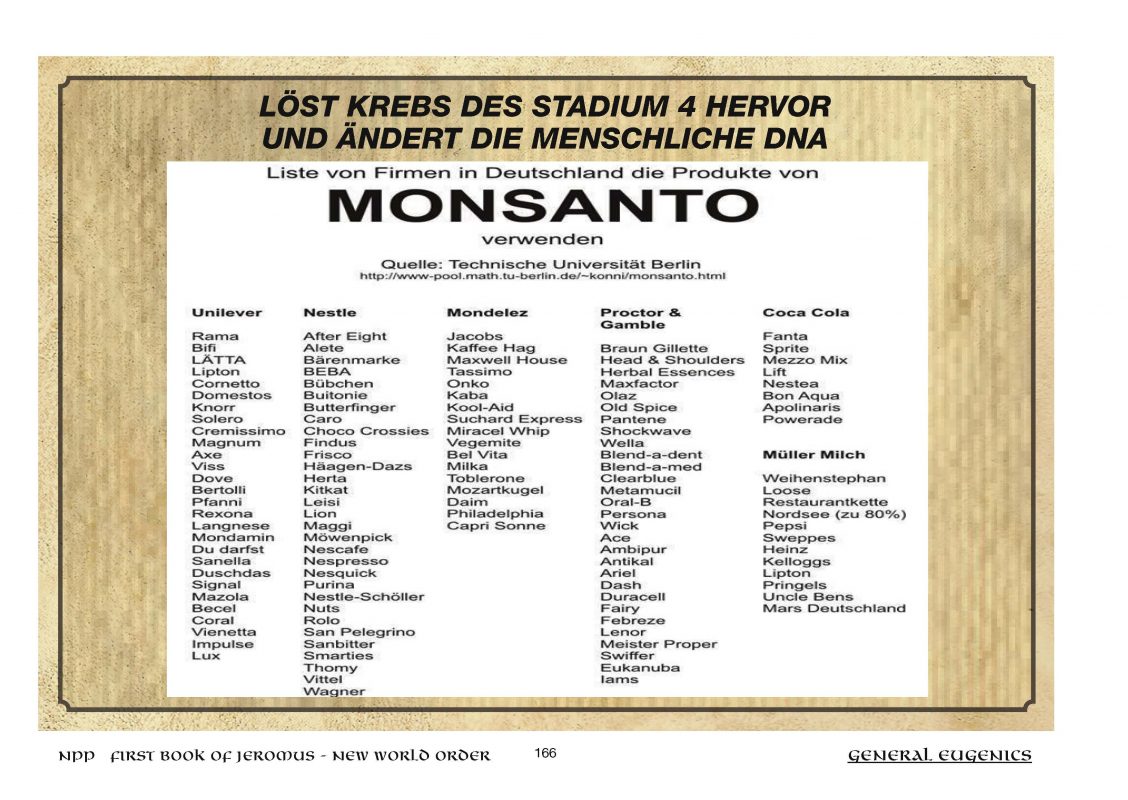 LÖST KREBS DES STADIUM 4 HERVOR
UND ÄNDERT DIE MENSCHLICHE DNA

Liste von Firmen in Deutschland die Produkte von
MONSANTO
verwenden

Quelle: Technische Universität Berlin
http://www-pool.math.tu-berlin.de/~konni/monsanto.html

Unilever
Rama
Bifi
LÄTTA
Lipton
Cornetto
Domestos
Knorr
Solero
Cremissimo
Magnum
Axe
Viss
Dove
Bertolli
Pfanni
Rexona
Langnese
Mondamin
Du darfst
Sanella
Duschdas
Signal
Mazola
Becel
Coral
Vienetta
Impulse
Lux

Nestle
After Eight
Alete
Bärenmarke
BEBA
Bübchen
Buitonie
Butterfinger
Caro
Choco Crossies
Findus
Frisco
Häagen-Dazs
Herta
Kitkat
Leisi
Lion
Maggi
Möwenpick
Nescafe
Nespresso
Nesquick
Purina
Nestle-Schöller
Nuts
Rolo
San Pelegrino
Sanbitter
Smarties
Thomy
Vittel
Wagner

Mondelez
Jacobs
Kaffee Hag
Maxwell House
Tassimo
Onko
Kaba
Kool-Aid
Suchard Express
Miracel Whip
Vegemite
Bel Vita
Milka
Toblerone
Mozartkugel
Daim
Philadelphia
Capri Sonne

Proctor & Gamble
Braun Gillette
Head & Shoulders
Herbal Essences
Maxfactor
Olaz
Old Spice
Pantene
Shockwave
Wella
Blend-a-dent
Blend-a-med
Clearblue
Metamucil
Oral-B
Persona
Wick
Ace
Ambipur
Antikal
Ariel
Dash
Duracell
Fairy
Febreze
Lenor
Meister Proper
Swiffer
Eukanuba
Iams

Coca Cola
Fanta
Sprite
Mezzo Mix
Lift
Nestea
Bon Aqua
Apolinaris
Powerade

Müller Milch
Weihenstephan
Loose
Restaurantkette
Nordsee (zu 80%)
Pepsi
Sweppes
Heinz
Kelloggs
Lipton
Pringels
Uncle Bens
Mars Deutschland

NPP FIRST BOOK OF JEROMUS - NEW WORLD ORDER 166 GENERAL EUGENICS